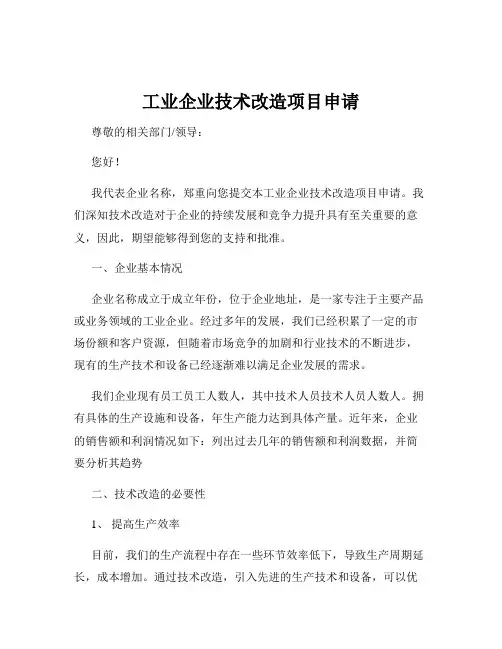 工业企业技术改造项目申请

尊敬的相关部门/领导：

您好！

我代表企业名称，郑重向您提交本工业企业技术改造项目申请。我们深知技术改造对于企业的持续发展和竞争力提升具有至关重要的意义，因此，期望能够得到您的支持和批准。

一、企业基本情况

企业名称成立于成立年份，位于企业地址，是一家专注于主要产品或业务领域的工业企业。经过多年的发展，我们已经积累了一定的市场份额和客户资源，但随着市场竞争的加剧和行业技术的不断进步，现有的生产技术和设备已经逐渐难以满足企业发展的需求。

我们企业现有员工员工人数人，其中技术人员技术人员人数人。拥有具体的生产设施和设备，年生产能力达到具体产量。近年来，企业的销售额和利润情况如下：列出过去几年的销售额和利润数据，并简要分析其趋势

二、技术改造的必要性

1、 提高生产效率

目前，我们的生产流程中存在一些环节效率低下，导致生产周期延长，成本增加。通过技术改造，引入先进的生产技术和设备，可以优